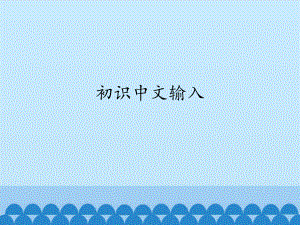 初识中文输入